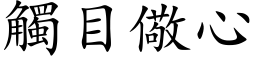 觸目儆心